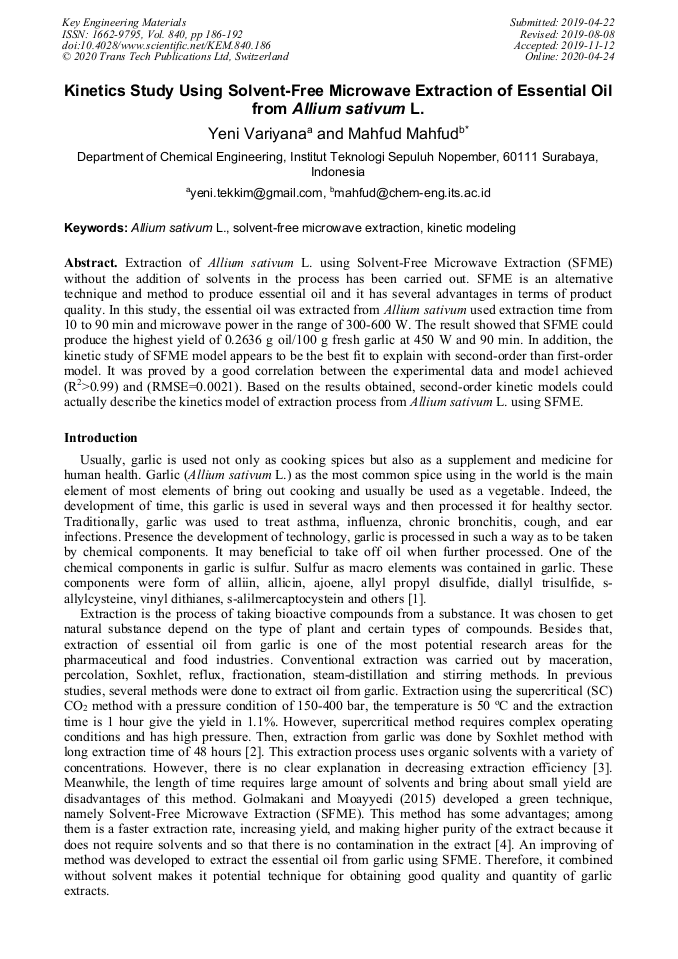 Key Engineering Materials
ISSN: 1662-9795, Vol. 840, pp 186-192
doi:10.4028/www.scientific.net/KEM.840.186
© 2020 Trans Tech Publications Ltd, Switzerland

Submitted: 2019-04-22
Revised: 2019-08-08
Accepted: 2019-11-12
Online: 2020-04-24

Kinetics Study Using Solvent-Free Microwave Extraction of Essential Oil from Allium sativum L.

Yeni Variyana$^a$ and Mahfud Mahfud$^{b*}$

Department of Chemical Engineering, Institut Teknologi Sepuluh Nopember, 60111 Surabaya, Indonesia

$^a$yeni.tekkim@gmail.com, $^b$mahfud@chem-eng.its.ac.id

Keywords: Allium sativum L., solvent-free microwave extraction, kinetic modeling

Abstract. Extraction of Allium sativum L. using Solvent-Free Microwave Extraction (SFME) without the addition of solvents in the process has been carried out. SFME is an alternative technique and method to produce essential oil and it has several advantages in terms of product quality. In this study, the essential oil was extracted from Allium sativum used extraction time from 10 to 90 min and microwave power in the range of 300-600 W. The result showed that SFME could produce the highest yield of 0.2636 g oil/100 g fresh garlic at 450 W and 90 min. In addition, the kinetic study of SFME model appears to be the best fit to explain with second-order than first-order model. It was proved by a good correlation between the experimental data and model achieved ($R^2$>0.99) and (RMSE=0.0021). Based on the results obtained, second-order kinetic models could actually describe the kinetics model of extraction process from Allium sativum L. using SFME.

Introduction

Usually, garlic is used not only as cooking spices but also as a supplement and medicine for human health. Garlic (Allium sativum L.) as the most common spice using in the world is the main element of most elements of bring out cooking and usually be used as a vegetable. Indeed, the development of time, this garlic is used in several ways and then processed it for healthy sector. Traditionally, garlic was used to treat asthma, influenza, chronic bronchitis, cough, and ear infections. Presence the development of technology, garlic is processed in such a way as to be taken by chemical components. It may beneficial to take off oil when further processed. One of the chemical components in garlic is sulfur. Sulfur as macro elements was contained in garlic. These components were form of alliin, allicin, ajoene, allyl propyl disulfide, diallyl trisulfide, s-allylcysteine, vinyl dithianes, s-alilmercaptocystein and others [1].

Extraction is the process of taking bioactive compounds from a substance. It was chosen to get natural substance depend on the type of plant and certain types of compounds. Besides that, extraction of essential oil from garlic is one of the most potential research areas for the pharmaceutical and food industries. Conventional extraction was carried out by maceration, percolation, Soxhlet, reflux, fractionation, steam-distillation and stirring methods. In previous studies, several methods were done to extract oil from garlic. Extraction using the supercritical (SC) $CO_2$ method with a pressure condition of 150-400 bar, the temperature is 50 ºC and the extraction time is 1 hour give the yield in 1.1%. However, supercritical method requires complex operating conditions and has high pressure. Then, extraction from garlic was done by Soxhlet method with long extraction time of 48 hours [2]. This extraction process uses organic solvents with a variety of concentrations. However, there is no clear explanation in decreasing extraction efficiency [3]. Meanwhile, the length of time requires large amount of solvents and bring about small yield are disadvantages of this method. Golmakani and Moayyedi (2015) developed a green technique, namely Solvent-Free Microwave Extraction (SFME). This method has some advantages; among them is a faster extraction rate, increasing yield, and making higher purity of the extract because it does not require solvents and so that there is no contamination in the extract [4]. An improving of method was developed to extract the essential oil from garlic using SFME. Therefore, it combined without solvent makes it potential technique for obtaining good quality and quantity of garlic extracts.